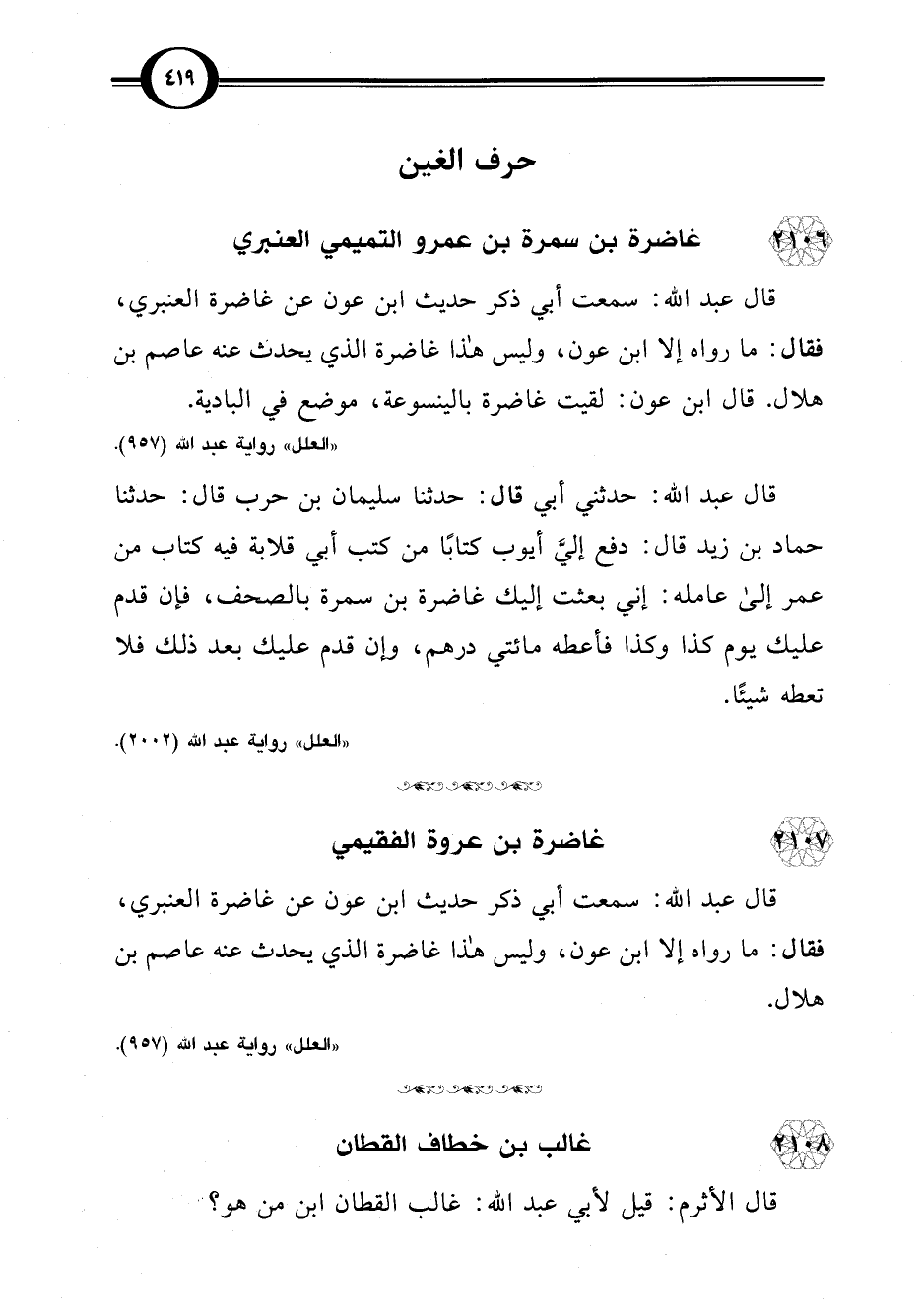 ٤١٩

حرف الغين

٢١٠٦ غاضرة بن سمرة بن عمرو التميمي العنبري

قال عبد الله: سمعت أبي ذكر حديث ابن عون عن غاضرة العنبري، فقال: ما رواه إلا ابن عون، وليس هٰذا غاضرة الذي يحدث عنه عاصم بن هلال. قال ابن عون: لقيت غاضرة بالينسوعة، موضع في البادية.

«العلل» رواية عبد الله (٩٥٧).

قال عبد الله: حدثني أبي قال: حدثنا سليمان بن حرب قال: حدثنا حماد بن زيد قال: دفع إليَّ أيوب كتابًا من كتب أبي قلابة فيه كتاب من عمر إلىٰ عامله: إني بعثت إليك غاضرة بن سمرة بالصحف، فإن قدم عليك يوم كذا وكذا فأعطه مائتي درهم، وإن قدم عليك بعد ذلك فلا تعطه شيئًا.

«العلل» رواية عبد الله (٢٠٠٢).

٢١٠٧ غاضرة بن عروة الفقيمي

قال عبد الله: سمعت أبي ذكر حديث ابن عون عن غاضرة العنبري، فقال: ما رواه إلا ابن عون، وليس هٰذا غاضرة الذي يحدث عنه عاصم بن هلال.

«العلل» رواية عبد الله (٩٥٧).

٢١٠٨ غالب بن خطاف القطان

قال الأثرم: قيل لأبي عبد الله: غالب القطان ابن من هو؟